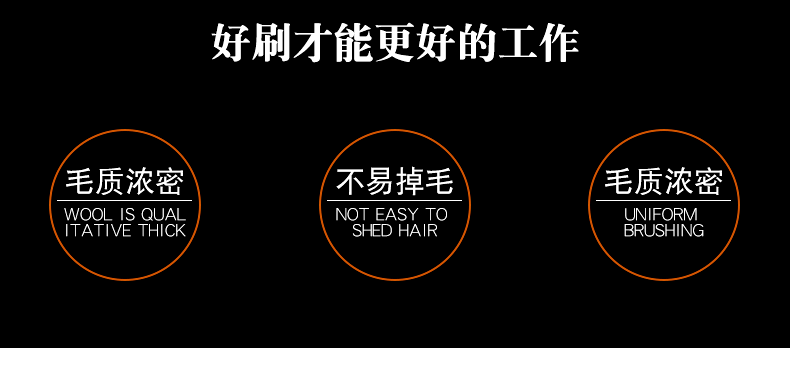 好刷才能更好的工作

毛质浓密
WOOL IS QUAL
ITATIVE THICK

不易掉毛
NOT EASY TO
SHED HAIR

毛质浓密
UNIFORM
BRUSHING